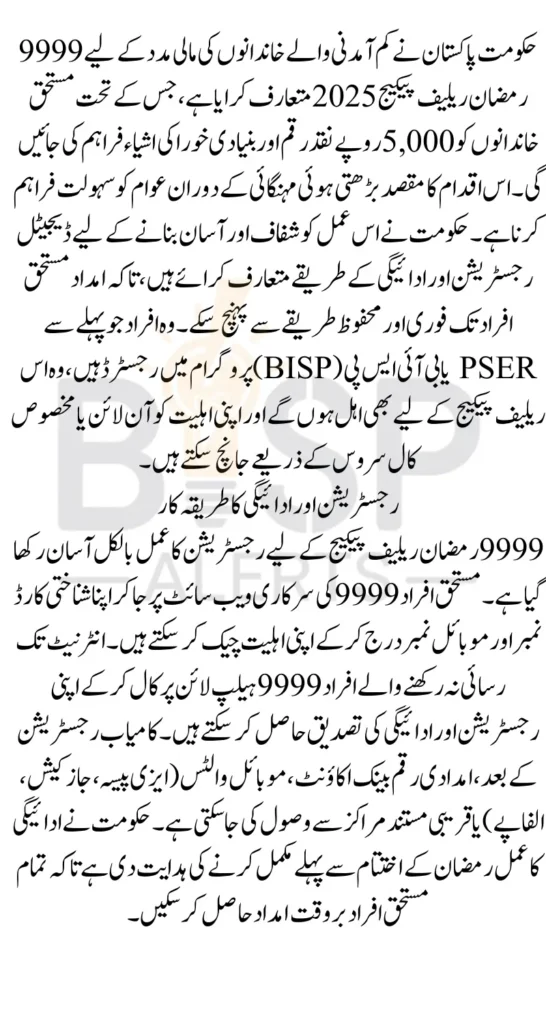 حکومت پاکستان نے کم آمدنی والے خاندانوں کی مالی مدد کے لیے 9999 رمضان ریلیف پیکیج 2025 متعارف کرایا ہے، جس کے تحت مستحق خاندانوں کو 5,000 روپے نقد رقم اور بنیادی خوراکی اشیاء فراہم کی جائیں گی۔ اس اقدام کا مقصد بڑھتی ہوئی مہنگائی کے دوران عوام کو سہولت فراہم کرنا ہے۔ حکومت نے اس عمل کو شفاف اور آسان بنانے کے لیے ڈیجیٹل رجسٹریشن اور ادائیگی کے طریقے متعارف کرائے ہیں، تاکہ امداد مستحق افراد تک فوری اور محفوظ طریقے سے پہنچ سکے۔ وہ افراد جو پہلے سے PSER یا بی آئی ایس پی (BISP) پروگرام میں رجسٹرڈ ہیں، وہ اس ریلیف پیکیج کے لیے بھی اہل ہوں گے اور اپنی اہلیت کو آن لائن یا مخصوص کال سروس کے ذریعے جانچ سکتے ہیں۔

رجسٹریشن اور ادائیگی کا طریقہ کار

9999 رمضان ریلیف پیکیج کے لیے رجسٹریشن کا عمل بالکل آسان رکھا گیا ہے۔ مستحق افراد 9999 کی سرکاری ویب سائٹ پر جا کر اپنا شناختی کارڈ نمبر اور موبائل نمبر درج کر کے اپنی اہلیت چیک کر سکتے ہیں۔ انٹرنیٹ تک رسائی نہ رکھنے والے افراد 9999 ہیلپ لائن پر کال کر کے اپنی رجسٹریشن اور ادائیگی کی تصدیق حاصل کر سکتے ہیں۔ کامیاب رجسٹریشن کے بعد، امدادی رقم بینک اکاؤنٹ، موبائل والٹس (ایزی پیسہ، جاز کیش، الفاپے) یا قریبی مستند مراکز سے وصول کی جا سکتی ہے۔ حکومت نے ادائیگی کا عمل رمضان کے اختتام سے پہلے مکمل کرنے کی ہدایت دی ہے تاکہ تمام مستحق افراد بروقت امداد حاصل کر سکیں۔

BISP ALERTS